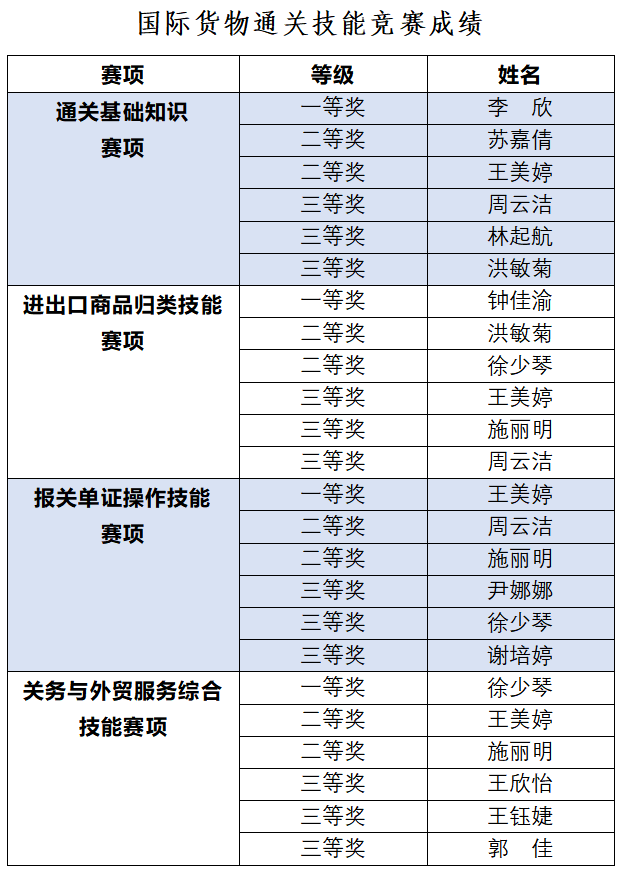 国际货物通关技能竞赛成绩

| 赛项 | 等级 | 姓名 |
|---|---|---|
| 通关基础知识赛项 | 一等奖 | 李 欣 |
| | 二等奖 | 苏嘉倩 |
| | 二等奖 | 王美婷 |
| | 三等奖 | 周云洁 |
| | 三等奖 | 林起航 |
| | 三等奖 | 洪敏菊 |
| 进出口商品归类技能赛项 | 一等奖 | 钟佳渝 |
| | 二等奖 | 洪敏菊 |
| | 二等奖 | 徐少琴 |
| | 三等奖 | 王美婷 |
| | 三等奖 | 施丽明 |
| | 三等奖 | 周云洁 |
| 报关单证操作技能赛项 | 一等奖 | 王美婷 |
| | 二等奖 | 周云洁 |
| | 二等奖 | 施丽明 |
| | 三等奖 | 尹娜娜 |
| | 三等奖 | 徐少琴 |
| | 三等奖 | 谢培婷 |
| 关务与外贸服务综合技能赛项 | 一等奖 | 徐少琴 |
| | 二等奖 | 王美婷 |
| | 二等奖 | 施丽明 |
| | 三等奖 | 王欣怡 |
| | 三等奖 | 王钰婕 |
| | 三等奖 | 郭 佳 |